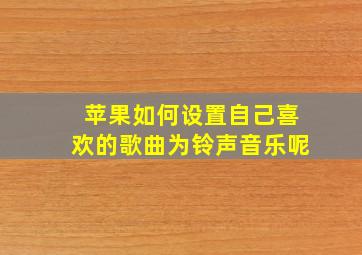 苹果如何设置自己喜欢的歌曲为铃声音乐呢